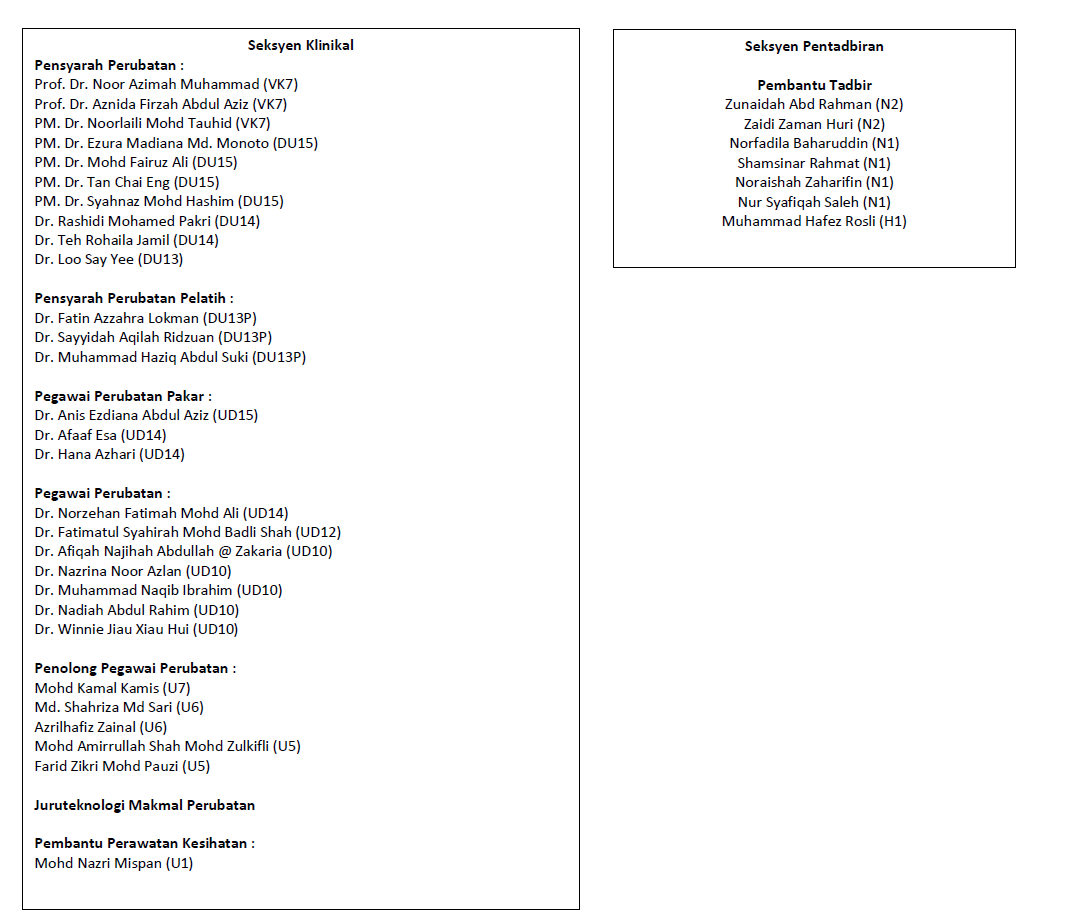 Seksyen Klinikal

Pensyarah Perubatan :
Prof. Dr. Noor Azimah Muhammad (VK7)
Prof. Dr. Aznida Firzah Abdul Aziz (VK7)
PM. Dr. Noorlaili Mohd Tauhid (VK7)
PM. Dr. Ezura Madiana Md. Monoto (DU15)
PM. Dr. Mohd Fairuz Ali (DU15)
PM. Dr. Tan Chai Eng (DU15)
PM. Dr. Syahnaz Mohd Hashim (DU15)
Dr. Rashidi Mohamed Pakri (DU14)
Dr. Teh Rohaila Jamil (DU14)
Dr. Loo Say Yee (DU13)

Pensyarah Perubatan Pelatih :
Dr. Fatin Azzahra Lokman (DU13P)
Dr. Sayyidah Aqilah Ridzuan (DU13P)
Dr. Muhammad Haziq Abdul Suki (DU13P)

Pegawai Perubatan Pakar :
Dr. Anis Ezdiana Abdul Aziz (UD15)
Dr. Afaaf Esa (UD14)
Dr. Hana Azhari (UD14)

Pegawai Perubatan :
Dr. Norzehan Fatimah Mohd Ali (UD14)
Dr. Fatimatul Syahirah Mohd Badli Shah (UD12)
Dr. Afiqah Najihah Abdullah @ Zakaria (UD10)
Dr. Nazrina Noor Azlan (UD10)
Dr. Muhammad Naqib Ibrahim (UD10)
Dr. Nadiah Abdul Rahim (UD10)
Dr. Winnie Jiau Xiau Hui (UD10)

Penolong Pegawai Perubatan :
Mohd Kamal Kamis (U7)
Md. Shahriza Md Sari (U6)
Azrilhafiz Zainal (U6)
Mohd Amirrullah Shah Mohd Zulkifli (U5)
Farid Zikri Mohd Pauzi (U5)

Juruteknologi Makmal Perubatan

Pembantu Perawatan Kesihatan :
Mohd Nazri Mispan (U1)

Seksyen Pentadbiran

Pembantu Tadbir
Zunaidah Abd Rahman (N2)
Zaidi Zaman Huri (N2)
Norfadila Baharuddin (N1)
Shamsinar Rahmat (N1)
Noraishah Zaharifin (N1)
Nur Syafiqah Saleh (N1)
Muhammad Hafez Rosli (H1)